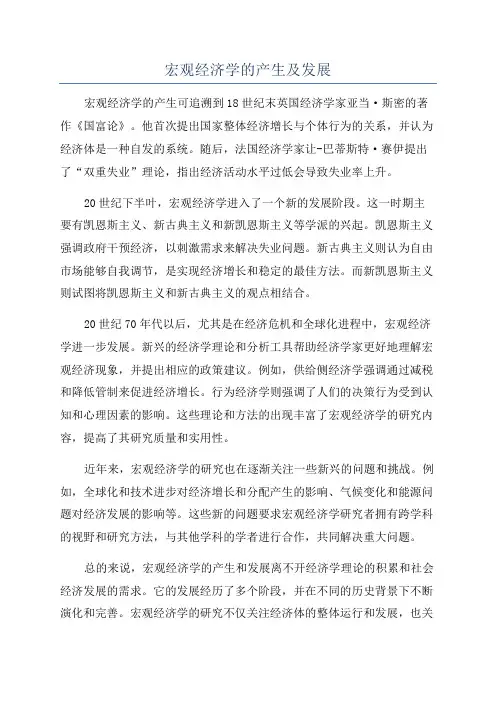 宏观经济学的产生及发展

宏观经济学的产生可追溯到18世纪末英国经济学家亚当·斯密的著作《国富论》。他首次提出国家整体经济增长与个体行为的关系，并认为经济体是一种自发的系统。随后，法国经济学家让-巴蒂斯特·赛伊提出了“双重失业”理论，指出经济活动水平过低会导致失业率上升。

20世纪下半叶，宏观经济学进入了一个新的发展阶段。这一时期主要有凯恩斯主义、新古典主义和新凯恩斯主义等学派的兴起。凯恩斯主义强调政府干预经济，以刺激需求来解决失业问题。新古典主义则认为自由市场能够自我调节，是实现经济增长和稳定的最佳方法。而新凯恩斯主义则试图将凯恩斯主义和新古典主义的观点相结合。

20世纪70年代以后，尤其是在经济危机和全球化进程中，宏观经济学进一步发展。新兴的经济学理论和分析工具帮助经济学家更好地理解宏观经济现象，并提出相应的政策建议。例如，供给侧经济学强调通过减税和降低管制来促进经济增长。行为经济学则强调了人们的决策行为受到认知和心理因素的影响。这些理论和方法的出现丰富了宏观经济学的研究内容，提高了其研究质量和实用性。

近年来，宏观经济学的研究也在逐渐关注一些新兴的问题和挑战。例如，全球化和技术进步对经济增长和分配产生的影响、气候变化和能源问题对经济发展的影响等。这些新的问题要求宏观经济学研究者拥有跨学科的视野和研究方法，与其他学科的学者进行合作，共同解决重大问题。

总的来说，宏观经济学的产生和发展离不开经济学理论的积累和社会经济发展的需求。它的发展经历了多个阶段，并在不同的历史背景下不断演化和完善。宏观经济学的研究不仅关注经济体的整体运行和发展，也关